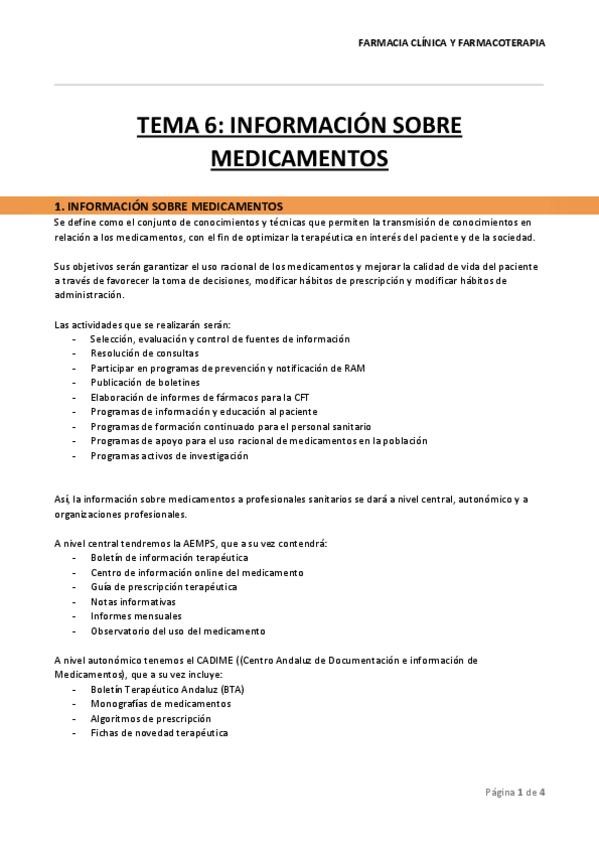 FARMACIA CLÍNICA Y FARMACOTERAPIA

TEMA 6: INFORMACIÓN SOBRE MEDICAMENTOS

1. INFORMACIÓN SOBRE MEDICAMENTOS

Se define como el conjunto de conocimientos y técnicas que permiten la transmisión de conocimientos en relación a los medicamentos, con el fin de optimizar la terapéutica en interés del paciente y de la sociedad.

Sus objetivos serán garantizar el uso racional de los medicamentos y mejorar la calidad de vida del paciente a través de favorecer la toma de decisiones, modificar hábitos de prescripción y modificar hábitos de administración.

Las actividades que se realizarán serán:
- Selección, evaluación y control de fuentes de información
- Resolución de consultas
- Participar en programas de prevención y notificación de RAM
- Publicación de boletines
- Elaboración de informes de fármacos para la CFT
- Programas de información y educación al paciente
- Programas de formación continuado para el personal sanitario
- Programas de apoyo para el uso racional de medicamentos en la población
- Programas activos de investigación

Así, la información sobre medicamentos a profesionales sanitarios se dará a nivel central, autonómico y a organizaciones profesionales.

A nivel central tendremos la AEMPS, que a su vez contendrá:
- Boletín de información terapéutica
- Centro de información online del medicamento
- Guía de prescripción terapéutica
- Notas informativas
- Informes mensuales
- Observatorio del uso del medicamento

A nivel autonómico tenemos el CADIME ((Centro Andaluz de Documentación e información de Medicamentos), que a su vez incluye:
- Boletín Terapéutico Andaluz (BTA)
- Monografías de medicamentos
- Algoritmos de prescripción
- Fichas de novedad terapéutica

Página 1 de 4